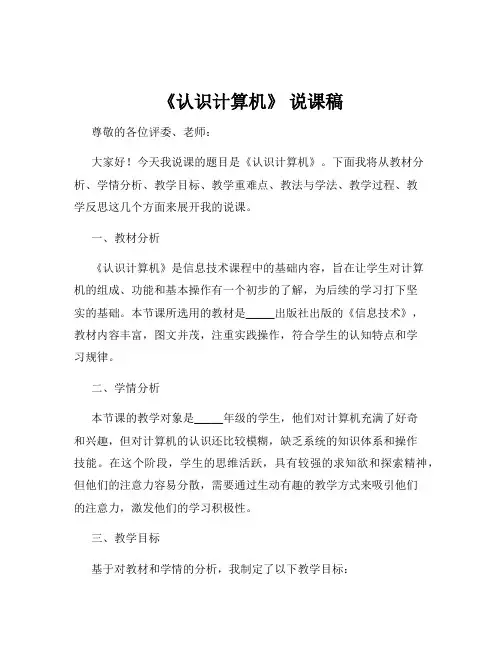 《认识计算机》 说课稿

尊敬的各位评委、老师：

大家好！今天我说课的题目是《认识计算机》。下面我将从教材分析、学情分析、教学目标、教学重难点、教法与学法、教学过程、教学反思这几个方面来展开我的说课。

一、教材分析

《认识计算机》是信息技术课程中的基础内容，旨在让学生对计算机的组成、功能和基本操作有一个初步的了解，为后续的学习打下坚实的基础。本节课所选用的教材是_____出版社出版的《信息技术》，教材内容丰富，图文并茂，注重实践操作，符合学生的认知特点和学习规律。

二、学情分析

本节课的教学对象是_____年级的学生，他们对计算机充满了好奇和兴趣，但对计算机的认识还比较模糊，缺乏系统的知识体系和操作技能。在这个阶段，学生的思维活跃，具有较强的求知欲和探索精神，但他们的注意力容易分散，需要通过生动有趣的教学方式来吸引他们的注意力，激发他们的学习积极性。

三、教学目标

基于对教材和学情的分析，我制定了以下教学目标：